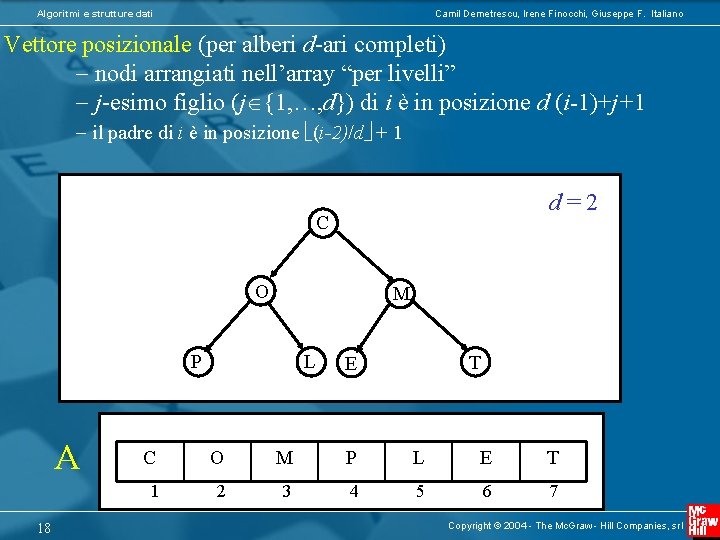 Algoritmi e strutture dati

Camil Demetrescu, Irene Finocchi, Giuseppe F. Italiano

Vettore posizionale (per alberi d-ari completi)

- nodi arrangiati nell'array "per livelli"

- j-esimo figlio ($j \in \{1,\ldots,d\}$) di i è in posizione $d(i-1)+j+1$

- il padre di i è in posizione $\lfloor (i-2)/d \rfloor + 1$

$d = 2$

C

O

M

P

L

E

T

A

| C | O | M | P | L | E | T |
|---|---|---|---|---|---|---|
| 1 | 2 | 3 | 4 | 5 | 6 | 7 |

18

Copyright © 2004 - The McGraw - Hill Companies, srl

Mc Graw Hill